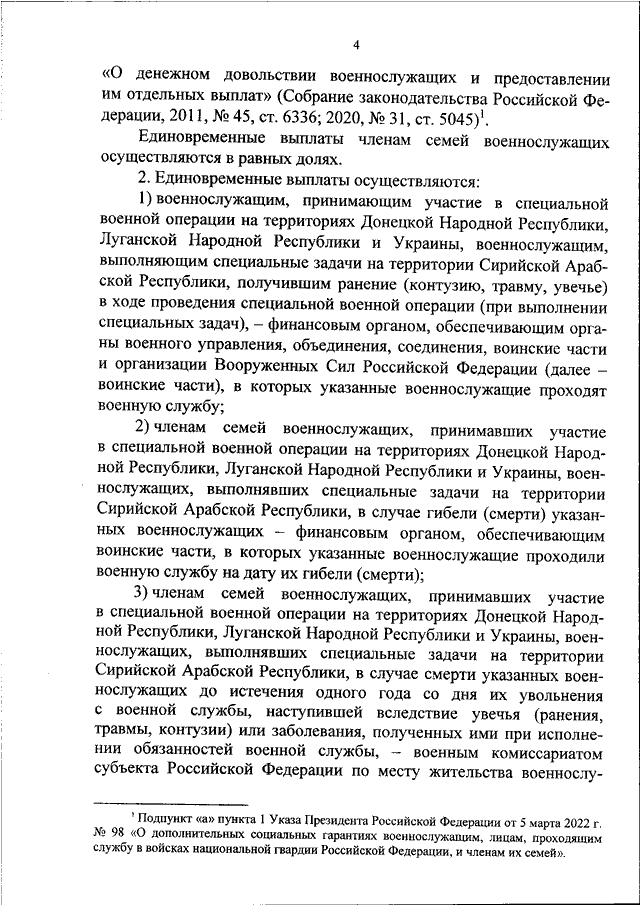 4

«О денежном довольствии военнослужащих и предоставлении им отдельных выплат» (Собрание законодательства Российской Федерации, 2011, № 45, ст. 6336; 2020, № 31, ст. 5045)$^1$.

Единовременные выплаты членам семей военнослужащих осуществляются в равных долях.

2. Единовременные выплаты осуществляются:

1) военнослужащим, принимающим участие в специальной военной операции на территориях Донецкой Народной Республики, Луганской Народной Республики и Украины, военнослужащим, выполняющим специальные задачи на территории Сирийской Арабской Республики, получившим ранение (контузию, травму, увечье) в ходе проведения специальной военной операции (при выполнении специальных задач), – финансовым органом, обеспечивающим органы военного управления, объединения, соединения, воинские части и организации Вооруженных Сил Российской Федерации (далее – воинские части), в которых указанные военнослужащие проходят военную службу;

2) членам семей военнослужащих, принимавших участие в специальной военной операции на территориях Донецкой Народной Республики, Луганской Народной Республики и Украины, военнослужащих, выполнявших специальные задачи на территории Сирийской Арабской Республики, в случае гибели (смерти) указанных военнослужащих – финансовым органом, обеспечивающим воинские части, в которых указанные военнослужащие проходили военную службу на дату их гибели (смерти);

3) членам семей военнослужащих, принимавших участие в специальной военной операции на территориях Донецкой Народной Республики, Луганской Народной Республики и Украины, военнослужащих, выполнявших специальные задачи на территории Сирийской Арабской Республики, в случае смерти указанных военнослужащих до истечения одного года со дня их увольнения с военной службы, наступившей вследствие увечья (ранения, травмы, контузии) или заболевания, полученных ими при исполнении обязанностей военной службы, – военным комиссариатом субъекта Российской Федерации по месту жительства военнослу-

$^1$ Подпункт «а» пункта 1 Указа Президента Российской Федерации от 5 марта 2022 г. № 98 «О дополнительных социальных гарантиях военнослужащим, лицам, проходящим службу в войсках национальной гвардии Российской Федерации, и членам их семей».